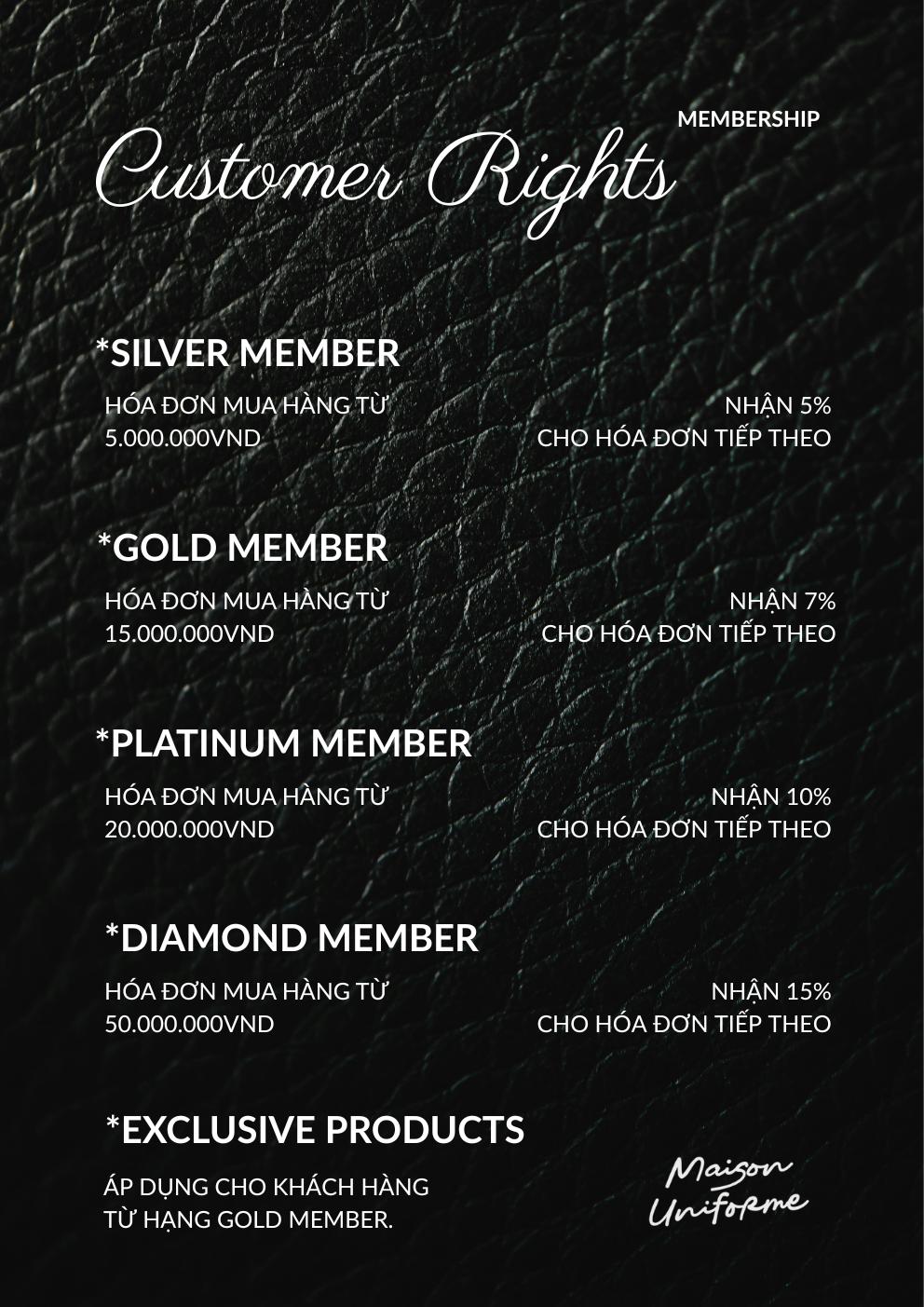 MEMBERSHIP

Customer Rights

*SILVER MEMBER

HÓA ĐƠN MUA HÀNG TỪ
5.000.000VND

NHẬN 5%
CHO HÓA ĐƠN TIẾP THEO

*GOLD MEMBER

HÓA ĐƠN MUA HÀNG TỪ
15.000.000VND

NHẬN 7%
CHO HÓA ĐƠN TIẾP THEO

*PLATINUM MEMBER

HÓA ĐƠN MUA HÀNG TỪ
20.000.000VND

NHẬN 10%
CHO HÓA ĐƠN TIẾP THEO

*DIAMOND MEMBER

HÓA ĐƠN MUA HÀNG TỪ
50.000.000VND

NHẬN 15%
CHO HÓA ĐƠN TIẾP THEO

*EXCLUSIVE PRODUCTS

ÁP DỤNG CHO KHÁCH HÀNG
TỪ HẠNG GOLD MEMBER.

Maison
Uniforme